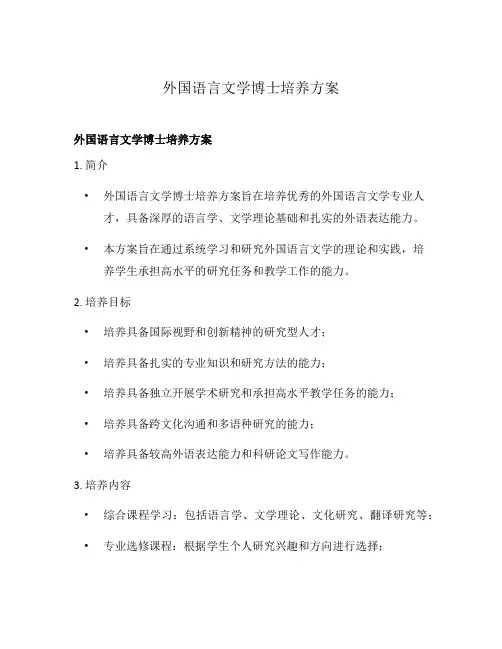 外国语言文学博士培养方案

外国语言文学博士培养方案

1. 简介

• 外国语言文学博士培养方案旨在培养优秀的外国语言文学专业人才，具备深厚的语言学、文学理论基础和扎实的外语表达能力。

• 本方案旨在通过系统学习和研究外国语言文学的理论和实践，培养学生承担高水平的研究任务和教学工作的能力。

2. 培养目标

• 培养具备国际视野和创新精神的研究型人才；

• 培养具备扎实的专业知识和研究方法的能力；

• 培养具备独立开展学术研究和承担高水平教学任务的能力；

• 培养具备跨文化沟通和多语种研究的能力；

• 培养具备较高外语表达能力和科研论文写作能力。

3. 培养内容

• 综合课程学习：包括语言学、文学理论、文化研究、翻译研究等；

• 专业选修课程：根据学生个人研究兴趣和方向进行选择；